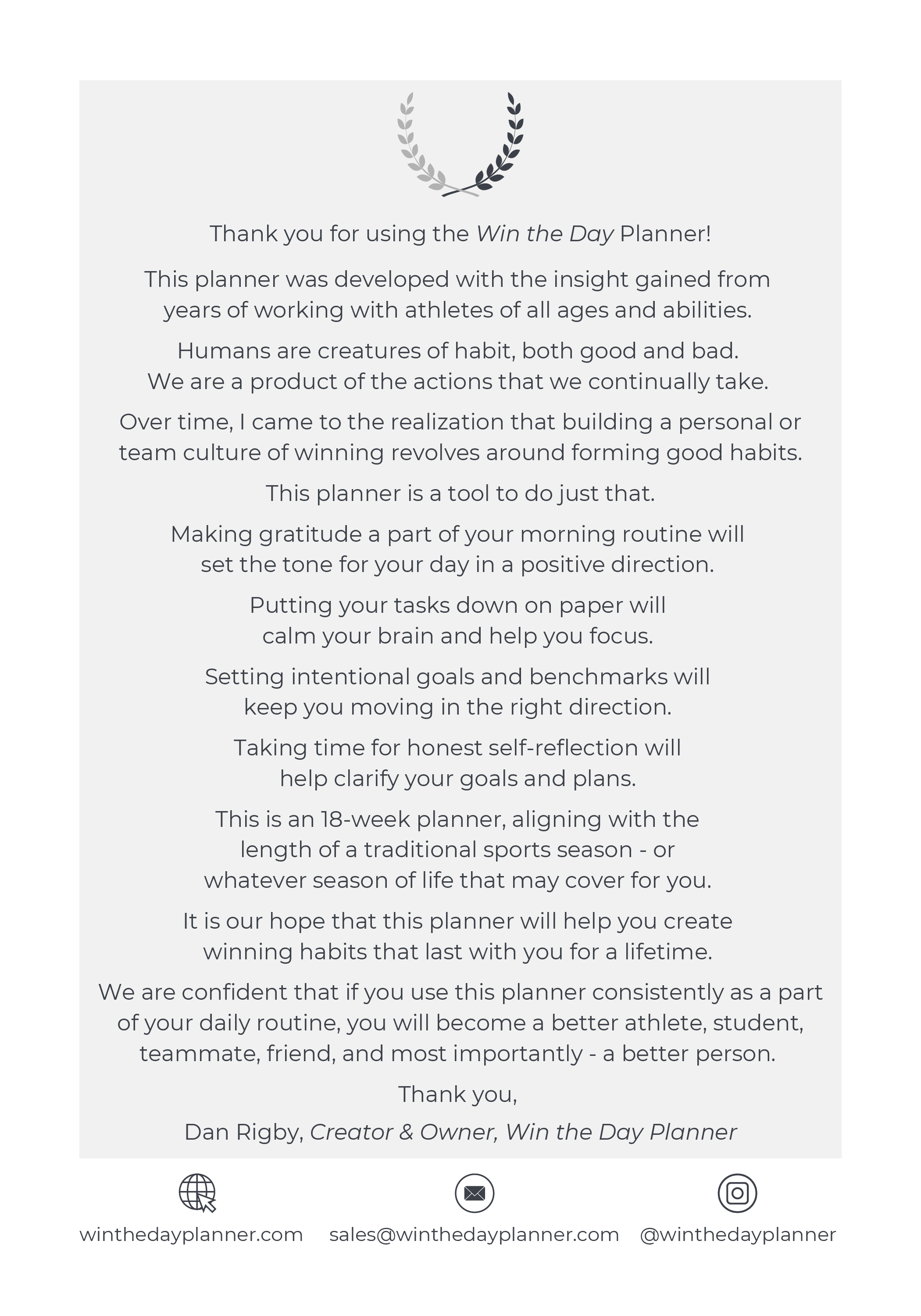 Thank you for using the Win the Day Planner!

This planner was developed with the insight gained from years of working with athletes of all ages and abilities.

Humans are creatures of habit, both good and bad. We are a product of the actions that we continually take.

Over time, I came to the realization that building a personal or team culture of winning revolves around forming good habits.

This planner is a tool to do just that.

Making gratitude a part of your morning routine will set the tone for your day in a positive direction.

Putting your tasks down on paper will calm your brain and help you focus.

Setting intentional goals and benchmarks will keep you moving in the right direction.

Taking time for honest self-reflection will help clarify your goals and plans.

This is an 18-week planner, aligning with the length of a traditional sports season - or whatever season of life that may cover for you.

It is our hope that this planner will help you create winning habits that last with you for a lifetime.

We are confident that if you use this planner consistently as a part of your daily routine, you will become a better athlete, student, teammate, friend, and most importantly - a better person.

Thank you,

Dan Rigby, Creator & Owner, Win the Day Planner

winthedayplanner.com

sales@winthedayplanner.com

@winthedayplanner